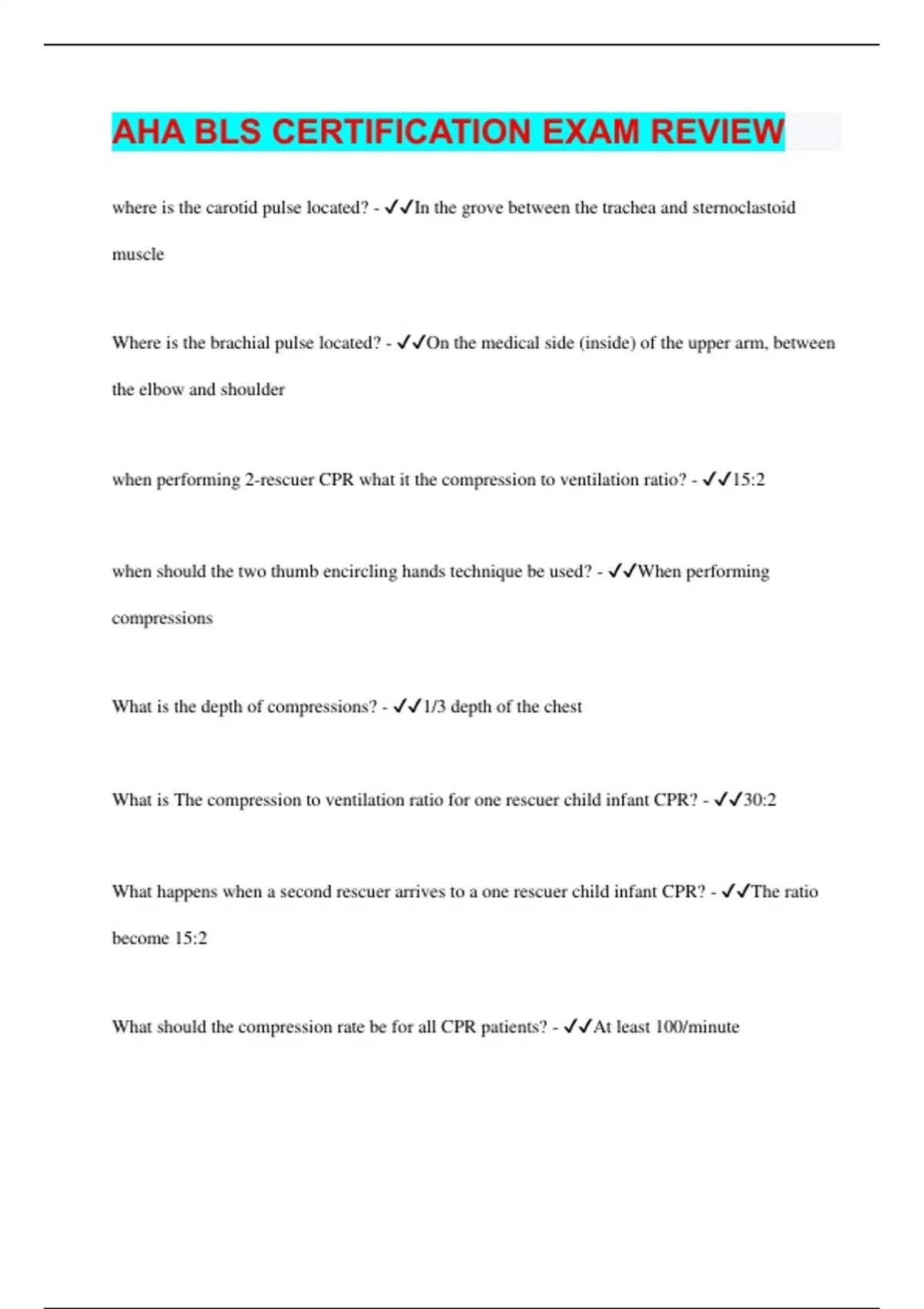 AHA BLS CERTIFICATION EXAM REVIEW

where is the carotid pulse located? - ✓✓In the grove between the trachea and sternoclastoid muscle

Where is the brachial pulse located? - ✓✓On the medical side (inside) of the upper arm, between the elbow and shoulder

when performing 2-rescuer CPR what it the compression to ventilation ratio? - ✓✓15:2

when should the two thumb encircling hands technique be used? - ✓✓When performing compressions

What is the depth of compressions? - ✓✓1/3 depth of the chest

What is The compression to ventilation ratio for one rescuer child infant CPR? - ✓✓30:2

What happens when a second rescuer arrives to a one rescuer child infant CPR? - ✓✓The ratio become 15:2

What should the compression rate be for all CPR patients? - ✓✓At least 100/minute